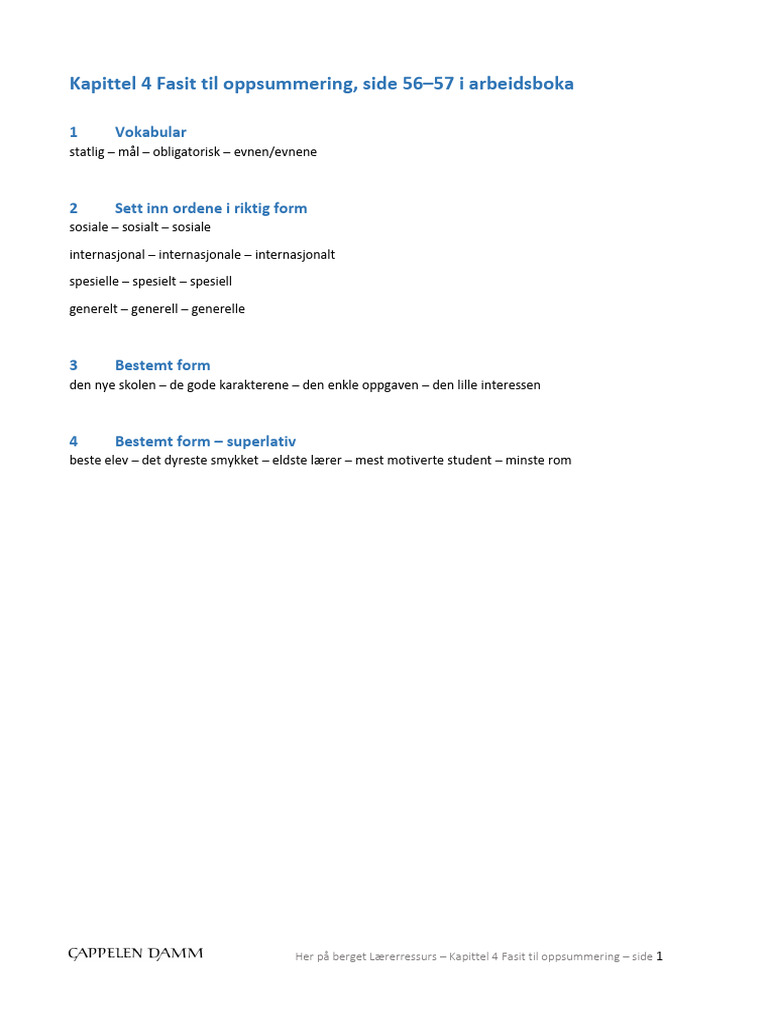 Kapittel 4 Fasit til oppsummering, side 56–57 i arbeidsboka

1 Vokabular
statlig – mål – obligatorisk – evnen/evnene

2 Sett inn ordene i riktig form
sosiale – sosialt – sosiale

internasjonal – internasjonale – internasjonalt

spesielle – spesielt – spesiell

generelt – generell – generelle

3 Bestemt form
den nye skolen – de gode karakterene – den enkle oppgaven – den lille interessen

4 Bestemt form – superlativ
beste elev – det dyreste smykket – eldste lærer – mest motiverte student – minste rom

CAPPELEN DAMM

Her på berget Lærerressurs – Kapittel 4 Fasit til oppsummering – side 1